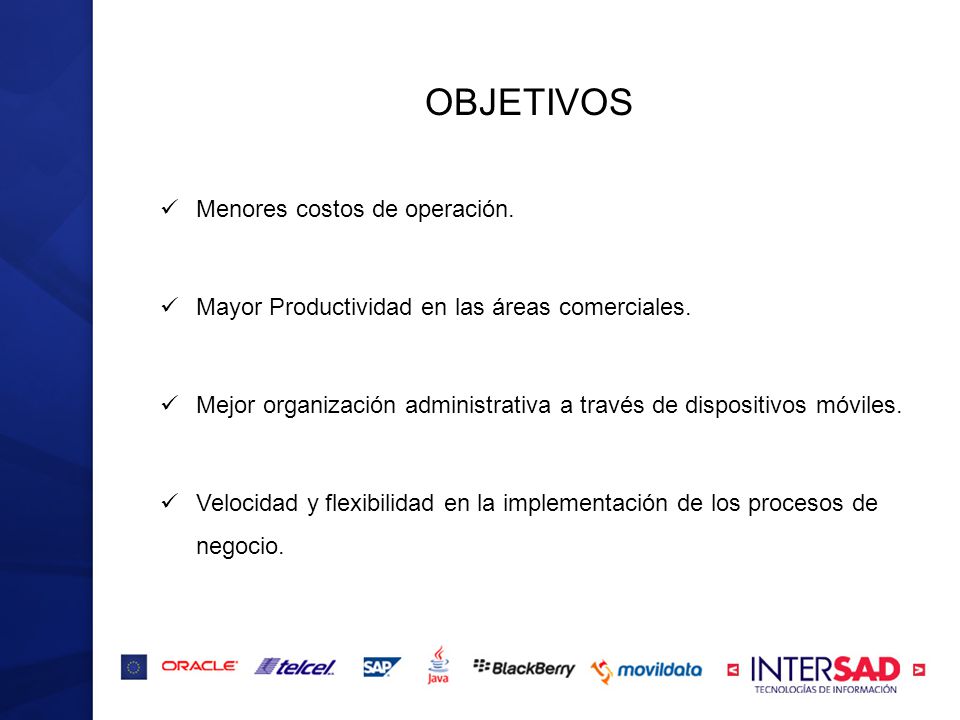 OBJETIVOS

✓ Menores costos de operación.

✓ Mayor Productividad en las áreas comerciales.

✓ Mejor organización administrativa a través de dispositivos móviles.

✓ Velocidad y flexibilidad en la implementación de los procesos de negocio.

ORACLE telcel SAP Java BlackBerry movildata INTERSAD TECNOLOGÍAS DE INFORMACIÓN